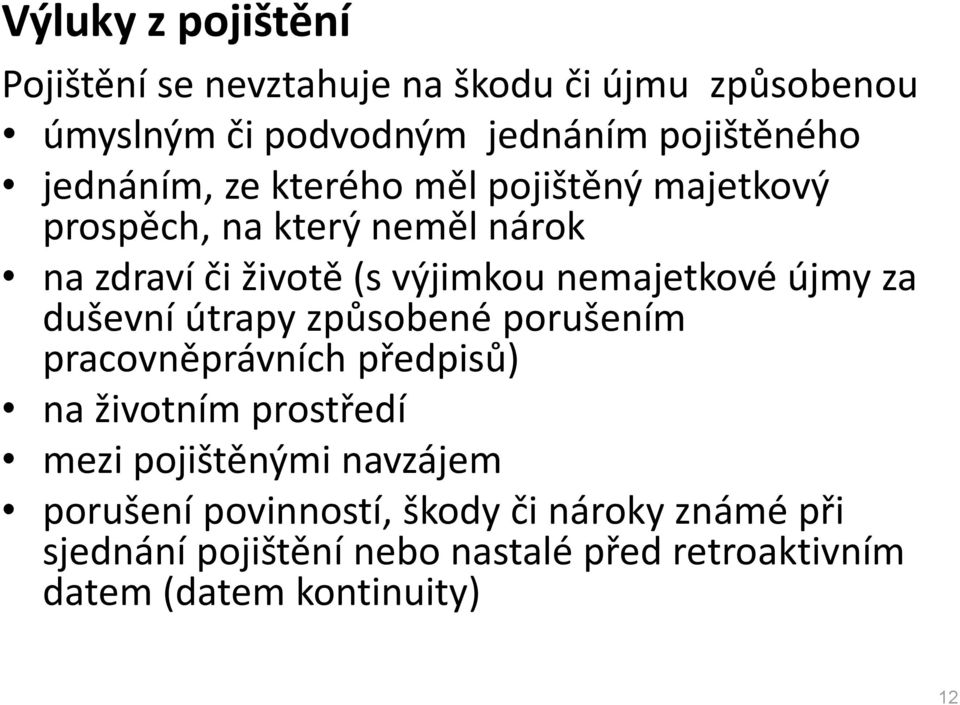 Výluky z pojištění

Pojištění se nevztahuje na škodu či újmu způsobenou

• úmyslným či podvodným jednáním pojištěného
• jednáním, ze kterého měl pojištěný majetkový prospěch, na který neměl nárok
• na zdraví či životě (s výjimkou nemajetkové újmy za duševní útrapy způsobené porušením pracovněprávních předpisů)
• na životním prostředí
• mezi pojištěnými navzájem
• porušení povinností, škody či nároky známé při sjednání pojištění nebo nastalé před retroaktivním datem (datem kontinuity)

12